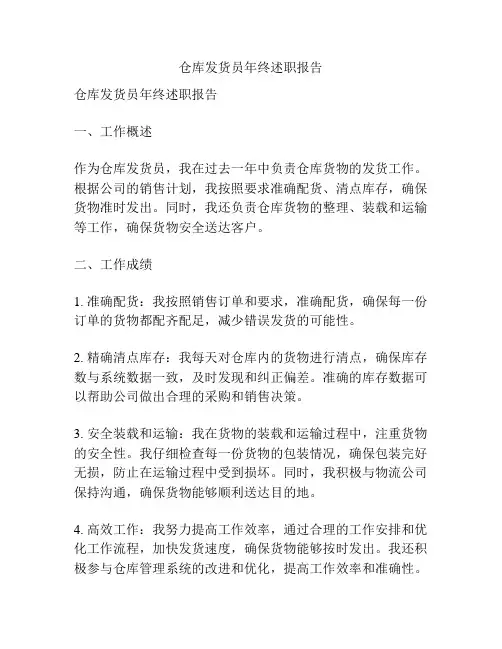 仓库发货员年终述职报告

仓库发货员年终述职报告

一、工作概述

作为仓库发货员，我在过去一年中负责仓库货物的发货工作。根据公司的销售计划，我按照要求准确配货、清点库存，确保货物准时发出。同时，我还负责仓库货物的整理、装载和运输等工作，确保货物安全送达客户。

二、工作成绩

1. 准确配货：我按照销售订单和要求，准确配货，确保每一份订单的货物都配齐配足，减少错误发货的可能性。

2. 精确清点库存：我每天对仓库内的货物进行清点，确保库存数与系统数据一致，及时发现和纠正偏差。准确的库存数据可以帮助公司做出合理的采购和销售决策。

3. 安全装载和运输：我在货物的装载和运输过程中，注重货物的安全性。我仔细检查每一份货物的包装情况，确保包装完好无损，防止在运输过程中受到损坏。同时，我积极与物流公司保持沟通，确保货物能够顺利送达目的地。

4. 高效工作：我努力提高工作效率，通过合理的工作安排和优化工作流程，加快发货速度，确保货物能够按时发出。我还积极参与仓库管理系统的改进和优化，提高工作效率和准确性。